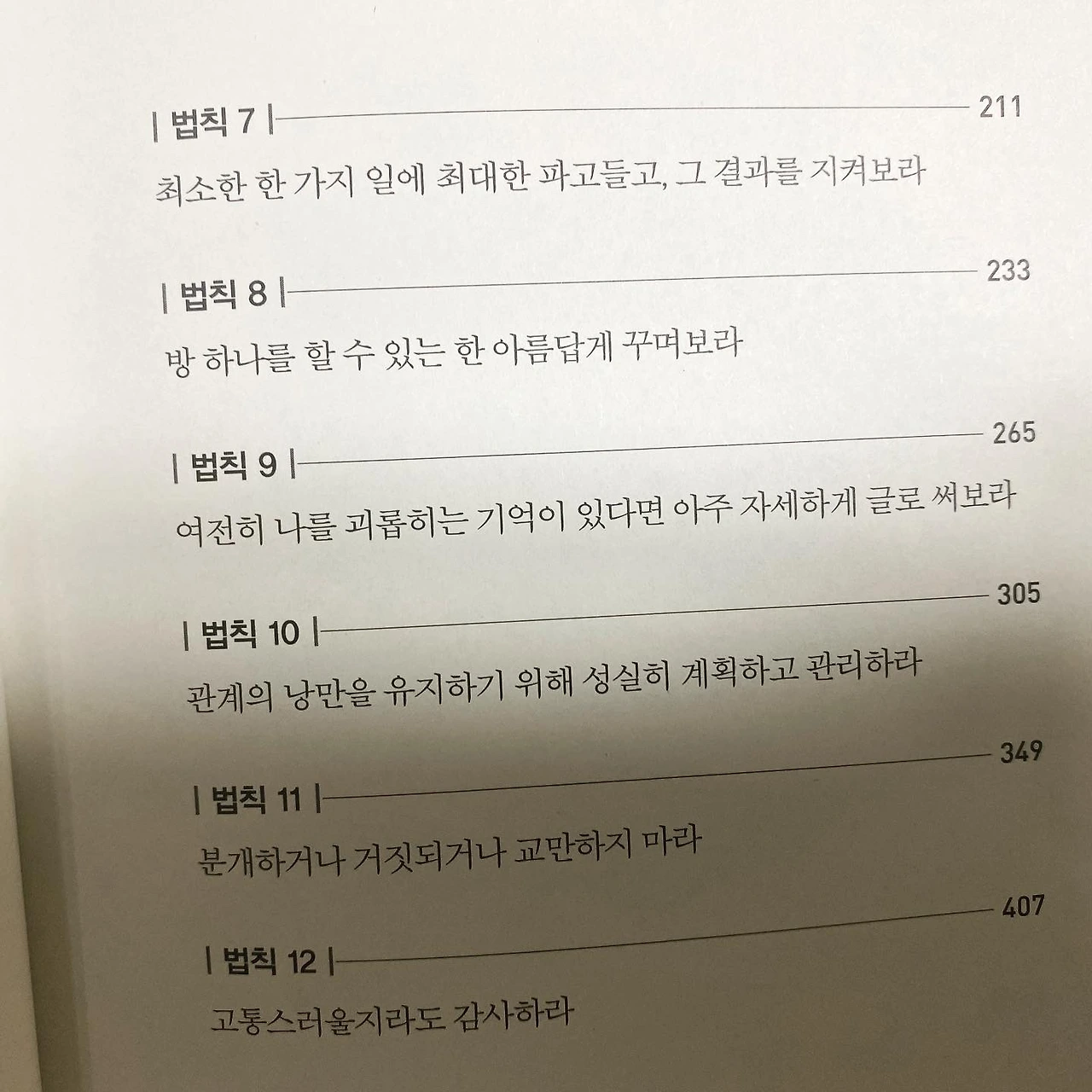 | 법칙 7 | 211

최소한 한 가지 일에 최대한 파고들고, 그 결과를 지켜보라

| 법칙 8 | 233

방 하나를 할 수 있는 한 아름답게 꾸며보라

| 법칙 9 | 265

여전히 나를 괴롭히는 기억이 있다면 아주 자세하게 글로 써보라

| 법칙 10 | 305

관계의 낭만을 유지하기 위해 성실히 계획하고 관리하라

| 법칙 11 | 349

분개하거나 거짓되거나 교만하지 마라

| 법칙 12 | 407

고통스러울지라도 감사하라